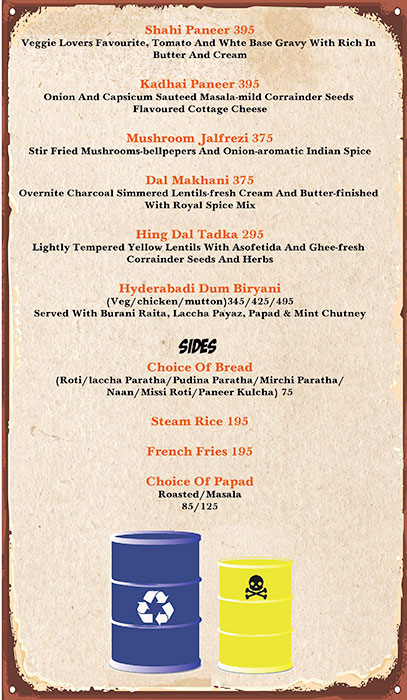 Shahi Paneer 395
Veggie Lovers Favourite, Tomato And Whte Base Gravy With Rich In Butter And Cream

Kadhai Paneer 395
Onion And Capsicum Sauteed Masala-mild Corrainder Seeds Flavoured Cottage Cheese

Mushroom Jalfrezi 375
Stir Fried Mushrooms-bellpepers And Onion-aromatic Indian Spice

Dal Makhani 375
Overnite Charcoal Simmered Lentils-fresh Cream And Butter-finished With Royal Spice Mix

Hing Dal Tadka 295
Lightly Tempered Yellow Lentils With Asofetida And Ghee-fresh Corrainder Seeds And Herbs

Hyderabadi Dum Biryani
(Veg/chicken/mutton)345/425/495
Served With Burani Raita, Laccha Payaz, Papad & Mint Chutney

SIDES

Choice Of Bread
(Roti/laccha Paratha/Pudina Paratha/Mirchi Paratha/ Naan/Missi Roti/Paneer Kulcha) 75

Steam Rice 195

French Fries 195

Choice Of Papad
Roasted/Masala
85/125